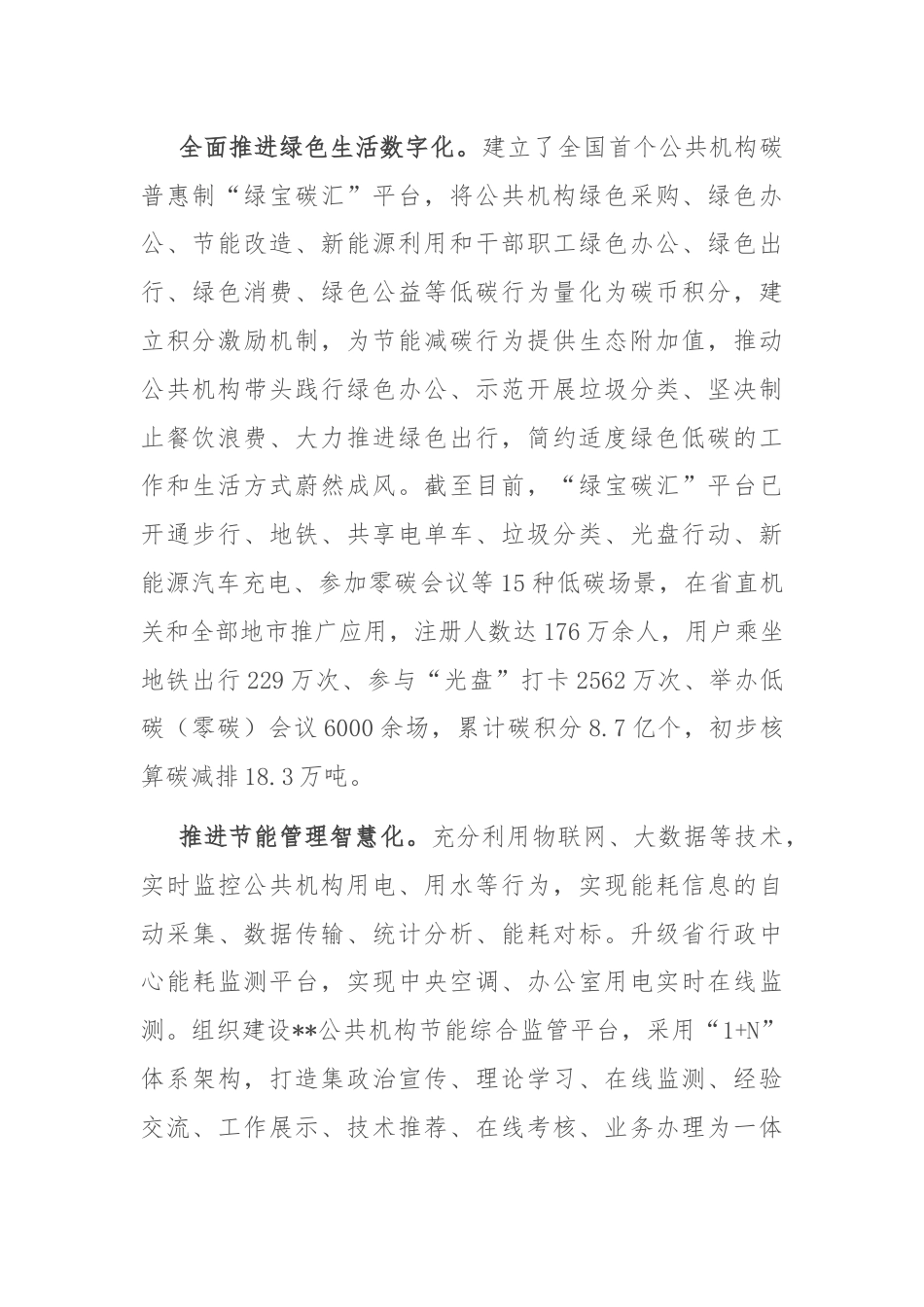 全面推进绿色生活数字化。建立了全国首个公共机构碳普惠制“绿宝碳汇”平台，将公共机构绿色采购、绿色办公、节能改造、新能源利用和干部职工绿色办公、绿色出行、绿色消费、绿色公益等低碳行为量化为碳币积分，建立积分激励机制，为节能减碳行为提供生态附加值，推动公共机构带头践行绿色办公、示范开展垃圾分类、坚决制止餐饮浪费、大力推进绿色出行，简约适度绿色低碳的工作和生活方式蔚然成风。截至目前，“绿宝碳汇”平台已开通步行、地铁、共享电单车、垃圾分类、光盘行动、新能源汽车充电、参加零碳会议等15种低碳场景，在省直机关和全部地市推广应用，注册人数达176万余人，用户乘坐地铁出行229万次、参与“光盘”打卡2562万次、举办低碳（零碳）会议6000余场，累计碳积分8.7亿个，初步核算碳减排18.3万吨。

推进节能管理智慧化。充分利用物联网、大数据等技术，实时监控公共机构用电、用水等行为，实现能耗信息的自动采集、数据传输、统计分析、能耗对标。升级省行政中心能耗监测平台，实现中央空调、办公室用电实时在线监测。组织建设**公共机构节能综合监管平台，采用“1+N”体系架构，打造集政治宣传、理论学习、在线监测、经验交流、工作展示、技术推荐、在线考核、业务办理为一体